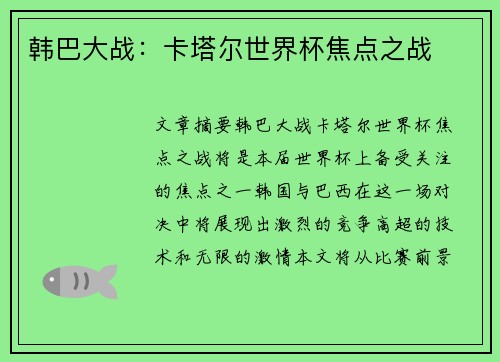 韩巴大战：卡塔尔世界杯焦点之战

文章摘要韩巴大战卡塔尔世界杯焦点之战将是本届世界杯上备受关注的焦点之一韩国与巴西在这一场对决中将展现出激烈的竞争高超的技术和无限的激情本文将从比赛前景